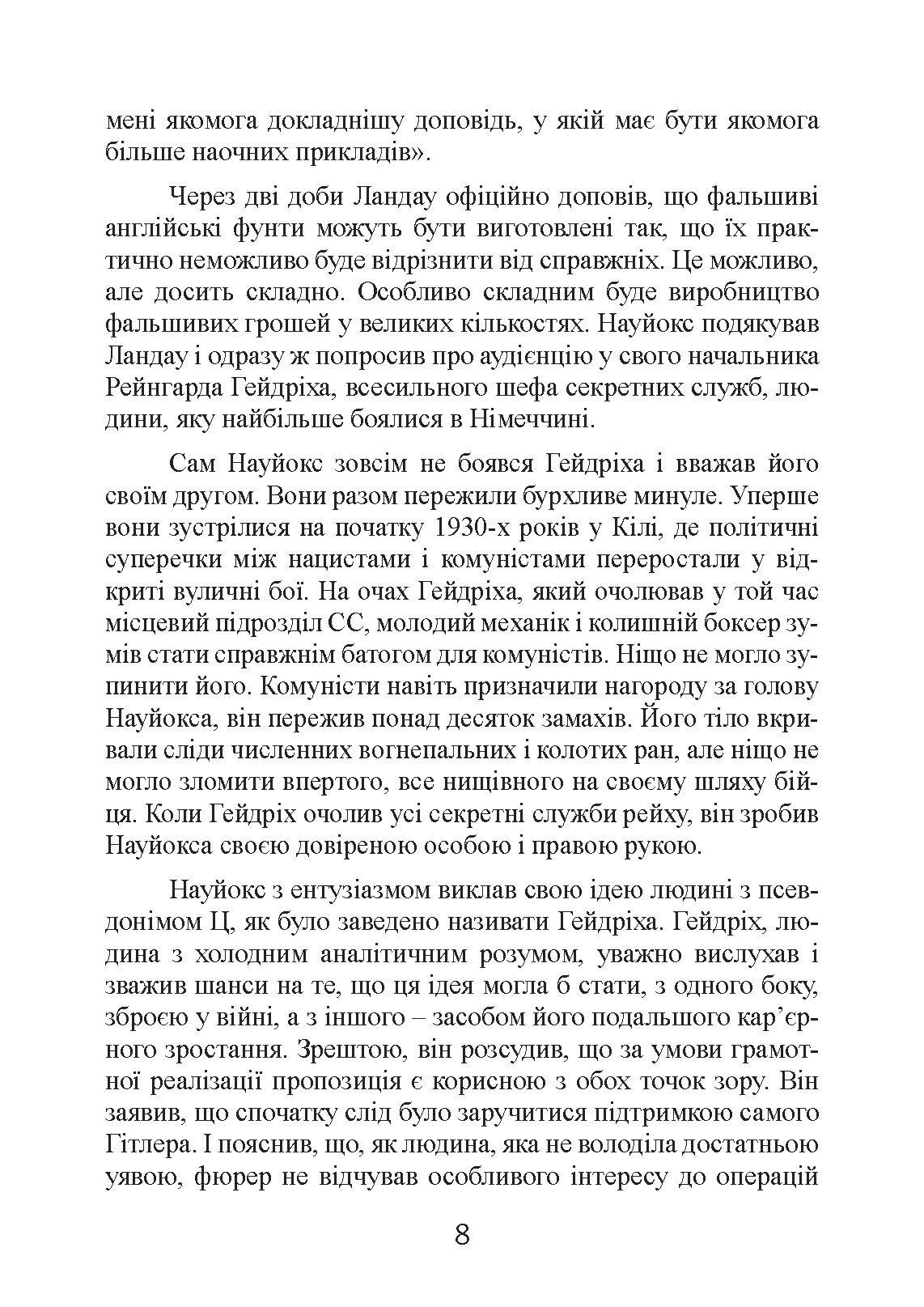 мені якомога докладнішу доповідь, у якій має бути якомога більше наочних прикладів».

Через дві доби Ландау офіційно доповів, що фальшиві англійські фунти можуть бути виготовлені так, що їх практично неможливо буде відрізнити від справжніх. Це можливо, але досить складно. Особливо складним буде виробництво фальшивих грошей у великих кількостях. Науйокс подякував Ландау і одразу ж попросив про аудієнцію у свого начальника Рейнгарда Гейдріха, всесильного шефа секретних служб, людини, яку найбільше боялися в Німеччині.

Сам Науйокс зовсім не боявся Гейдріха і вважав його своїм другом. Вони разом пережили бурхливе минуле. Уперше вони зустрілися на початку 1930-х років у Кілі, де політичні суперечки між нацистами і комуністами переростали у відкриті вуличні бої. На очах Гейдріха, який очолював у той час місцевий підрозділ СС, молодий механік і колишній боксер зумів стати справжнім батогом для комуністів. Ніщо не могло зупинити його. Комуністи навіть призначили нагороду за голову Науйокса, він пережив понад десяток замахів. Його тіло вкривали сліди численних вогнепальних і колотих ран, але ніщо не могло зломити впертого, все нищівного на своєму шляху бійця. Коли Гейдріх очолив усі секретні служби рейху, він зробив Науйокса своєю довіреною особою і правою рукою.

Науйокс з ентузіазмом виклав свою ідею людині з псевдонімом Ц, як було заведено називати Гейдріха. Гейдріх, людина з холодним аналітичним розумом, уважно вислухав і зважив шанси на те, що ця ідея могла б стати, з одного боку, зброєю у війні, а з іншого – засобом його подальшого кар’єрного зростання. Зрештою, він розсудив, що за умови грамотної реалізації пропозиція є корисною з обох точок зору. Він заявив, що спочатку слід було заручитися підтримкою самого Гітлера. І пояснив, що, як людина, яка не володіла достатньою уявою, фюрер не відчував особливого інтересу до операцій

8